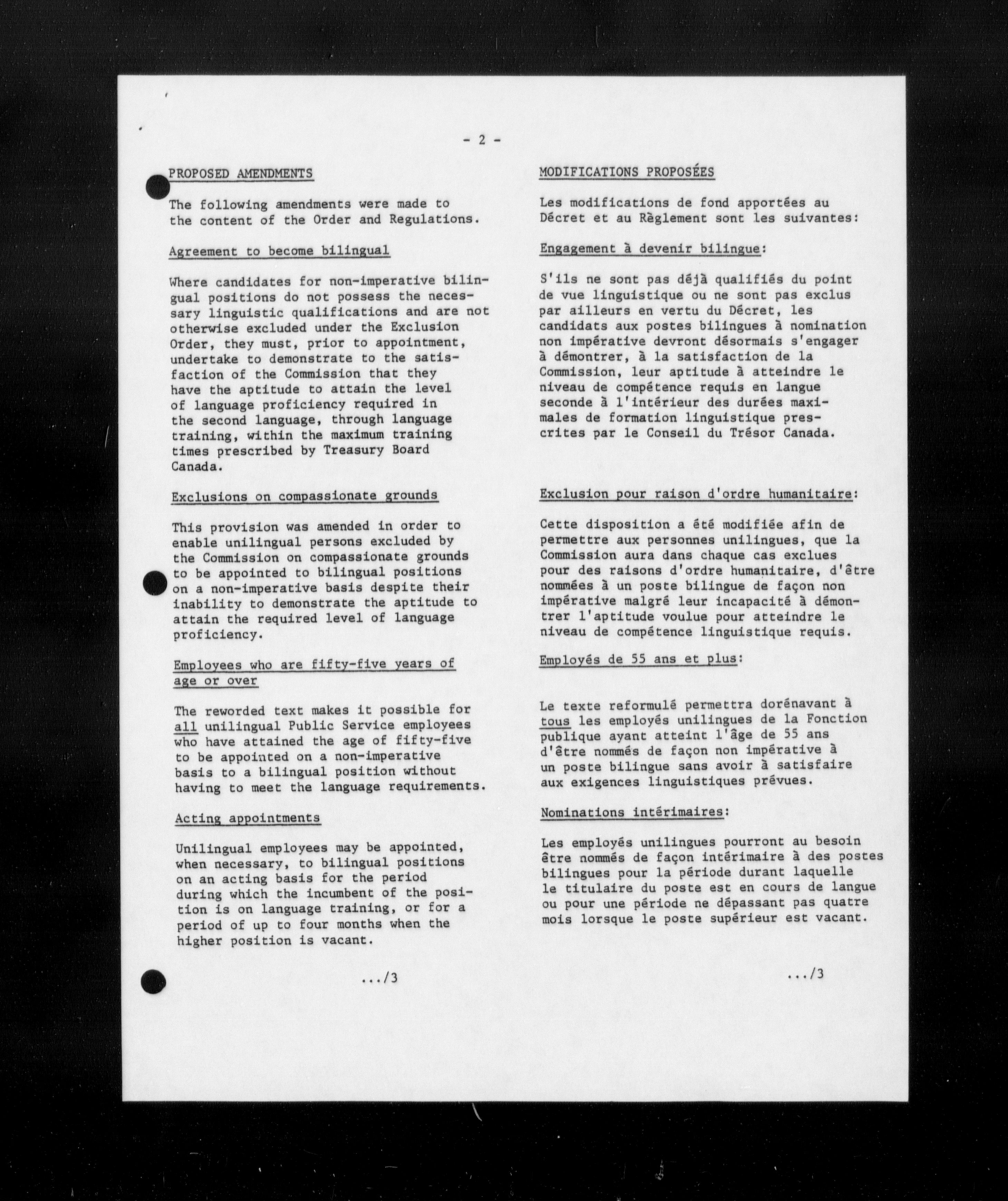 - 2 -

PROPOSED AMENDMENTS

The following amendments were made to the content of the Order and Regulations.

Agreement to become bilingual

Where candidates for non-imperative bilingual positions do not possess the necessary linguistic qualifications and are not otherwise excluded under the Exclusion Order, they must, prior to appointment, undertake to demonstrate to the satisfaction of the Commission that they have the aptitude to attain the level of language proficiency required in the second language, through language training, within the maximum training times prescribed by Treasury Board Canada.

Exclusions on compassionate grounds

This provision was amended in order to enable unilingual persons excluded by the Commission on compassionate grounds to be appointed to bilingual positions on a non-imperative basis despite their inability to demonstrate the aptitude to attain the required level of language proficiency.

Employees who are fifty-five years of age or over

The reworded text makes it possible for all unilingual Public Service employees who have attained the age of fifty-five to be appointed on a non-imperative basis to a bilingual position without having to meet the language requirements.

Acting appointments

Unilingual employees may be appointed, when necessary, to bilingual positions on an acting basis for the period during which the incumbent of the position is on language training, or for a period of up to four months when the higher position is vacant.

.../3

MODIFICATIONS PROPOSÉES

Les modifications de fond apportées au Décret et au Règlement sont les suivantes:

Engagement à devenir bilingue:

S'ils ne sont pas déjà qualifiés du point de vue linguistique ou ne sont pas exclus par ailleurs en vertu du Décret, les candidats aux postes bilingues à nomination non impérative devront désormais s'engager à démontrer, à la satisfaction de la Commission, leur aptitude à atteindre le niveau de compétence requis en langue seconde à l'intérieur des durées maximales de formation linguistique prescrites par le Conseil du Trésor Canada.

Exclusion pour raison d'ordre humanitaire:

Cette disposition a été modifiée afin de permettre aux personnes unilingues, que la Commission aura dans chaque cas exclues pour des raisons d'ordre humanitaire, d'être nommées à un poste bilingue de façon non impérative malgré leur incapacité à démontrer l'aptitude voulue pour atteindre le niveau de compétence linguistique requis.

Employés de 55 ans et plus:

Le texte reformulé permettra dorénavant à tous les employés unilingues de la Fonction publique ayant atteint l'âge de 55 ans d'être nommés de façon non impérative à un poste bilingue sans avoir à satisfaire aux exigences linguistiques prévues.

Nominations intérimaires:

Les employés unilingues pourront au besoin être nommés de façon intérimaire à des postes bilingues pour la période durant laquelle le titulaire du poste est en cours de langue ou pour une période ne dépassant pas quatre mois lorsque le poste supérieur est vacant.

.../3